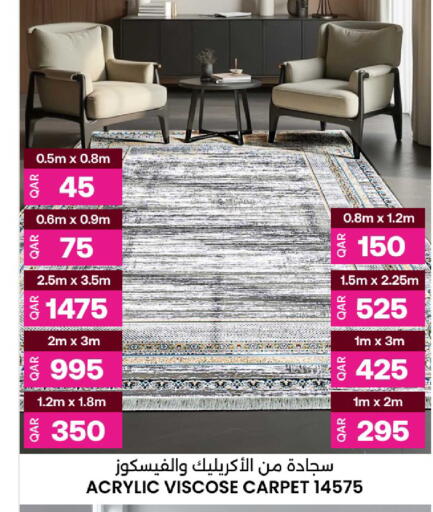 0.5m x 0.8m
QAR 45

0.6m x 0.9m
QAR 75

2.5m x 3.5m
QAR 1475

2m x 3m
QAR 995

1.2m x 1.8m
QAR 350

0.8m x 1.2m
QAR 150

1.5m x 2.25m
QAR 525

1m x 3m
QAR 425

1m x 2m
QAR 295

سجادة من الأكريليك والفيسكوز
ACRYLIC VISCOSE CARPET 14575